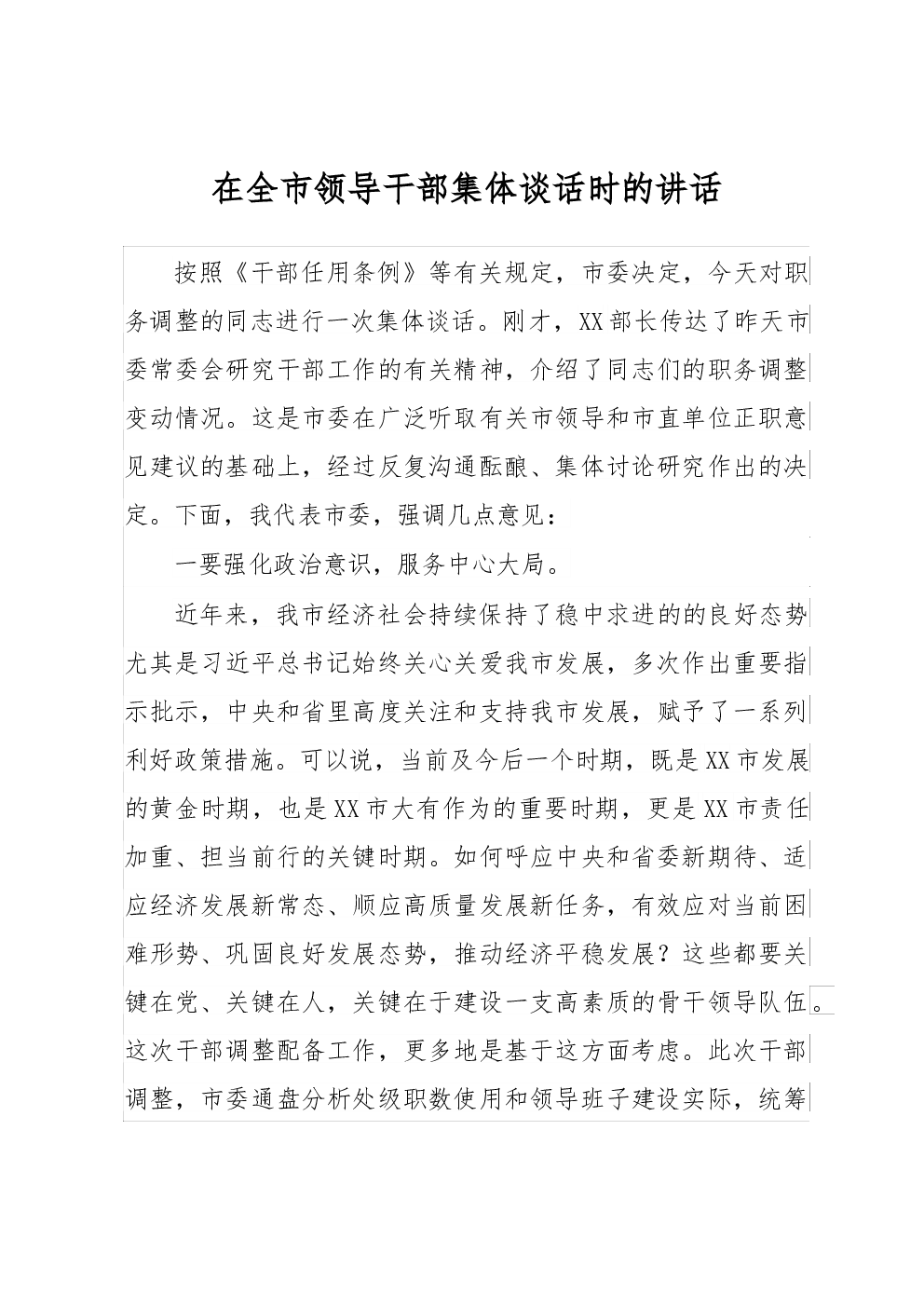 在全市领导干部集体谈话时的讲话

按照《干部任用条例》等有关规定，市委决定，今天对职务调整的同志进行一次集体谈话。刚才，XX部长传达了昨天市委常委会研究干部工作的有关精神，介绍了同志们的职务调整变动情况。这是市委在广泛听取有关市领导和市直单位正职意见建议的基础上，经过反复沟通酝酿、集体讨论研究作出的决定。下面，我代表市委，强调几点意见：

一要强化政治意识，服务中心大局。

近年来，我市经济社会持续保持了稳中求进的的良好态势尤其是习近平总书记始终关心关爱我市发展，多次作出重要指示批示，中央和省里高度关注和支持我市发展，赋予了一系列利好政策措施。可以说，当前及今后一个时期，既是XX市发展的黄金时期，也是XX市大有作为的重要时期，更是XX市责任加重、担当前行的关键时期。如何呼应中央和省委新期待、适应经济发展新常态、顺应高质量发展新任务，有效应对当前困难形势、巩固良好发展态势，推动经济平稳发展？这些都要关键在党、关键在人，关键在于建设一支高素质的骨干领导队伍。这次干部调整配备工作，更多地是基于这方面考虑。此次干部调整，市委通盘分析处级职数使用和领导班子建设实际，统筹